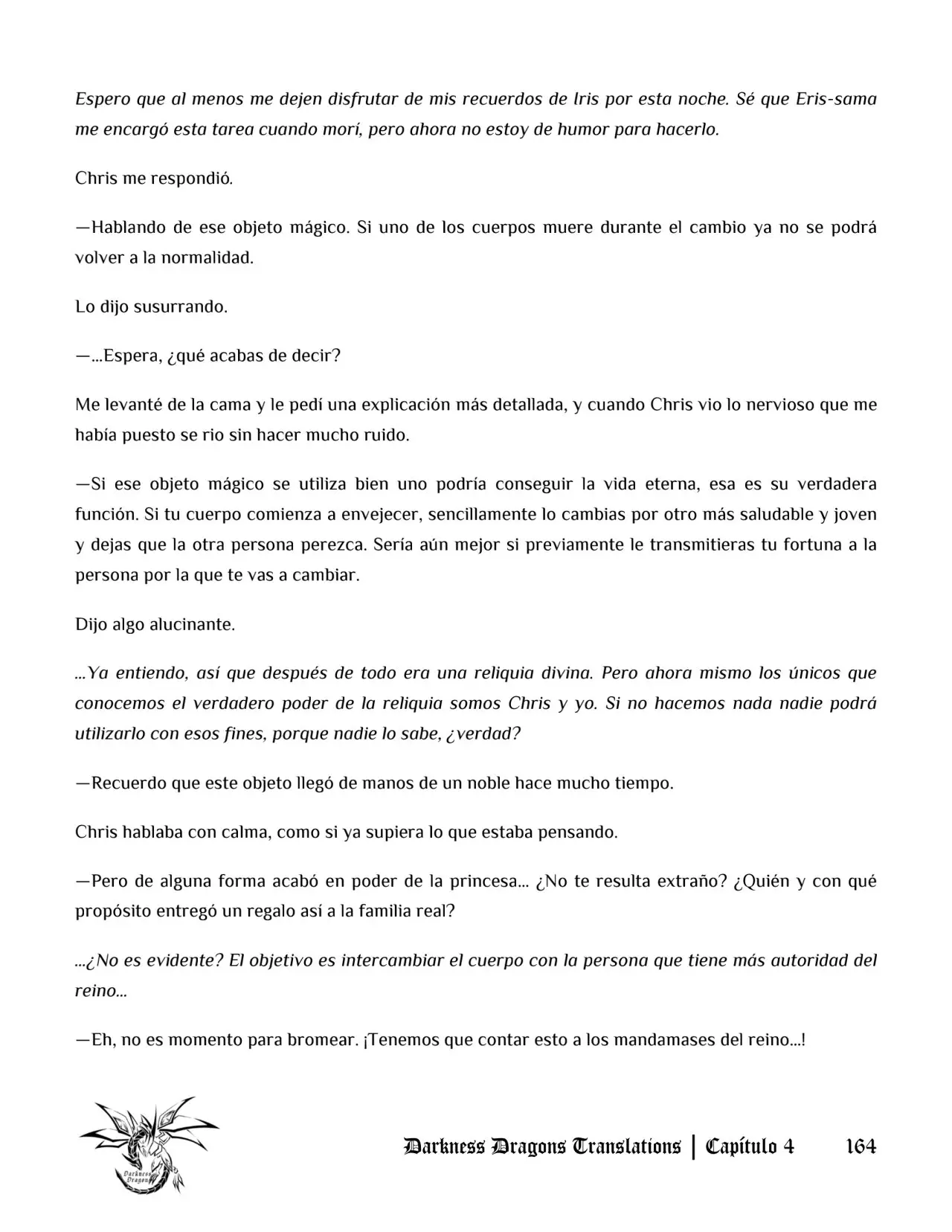 Espero que al menos me dejen disfrutar de mis recuerdos de Iris por esta noche. Sé que Eris-sama me encargó esta tarea cuando morí, pero ahora no estoy de humor para hacerlo.

Chris me respondió.

—Hablando de ese objeto mágico. Si uno de los cuerpos muere durante el cambio ya no se podrá volver a la normalidad.

Lo dijo susurrando.

—...Espera, ¿qué acabas de decir?

Me levanté de la cama y le pedí una explicación más detallada, y cuando Chris vio lo nervioso que me había puesto se rio sin hacer mucho ruido.

—Si ese objeto mágico se utiliza bien uno podría conseguir la vida eterna, esa es su verdadera función. Si tu cuerpo comienza a envejecer, sencillamente lo cambias por otro más saludable y joven y dejas que la otra persona perezca. Sería aún mejor si previamente le transmitieras tu fortuna a la persona por la que te vas a cambiar.

Dijo algo alucinante.

...Ya entiendo, así que después de todo era una reliquia divina. Pero ahora mismo los únicos que conocemos el verdadero poder de la reliquia somos Chris y yo. Si no hacemos nada nadie podrá utilizarlo con esos fines, porque nadie lo sabe, ¿verdad?

—Recuerdo que este objeto llegó de manos de un noble hace mucho tiempo.

Chris hablaba con calma, como si ya supiera lo que estaba pensando.

—Pero de alguna forma acabó en poder de la princesa... ¿No te resulta extraño? ¿Quién y con qué propósito entregó un regalo así a la familia real?

...¿No es evidente? El objetivo es intercambiar el cuerpo con la persona que tiene más autoridad del reino...

—Eh, no es momento para bromear. ¡Tenemos que contar esto a los mandamases del reino...!

Darkness Dragons Translations | Capítulo 4 164